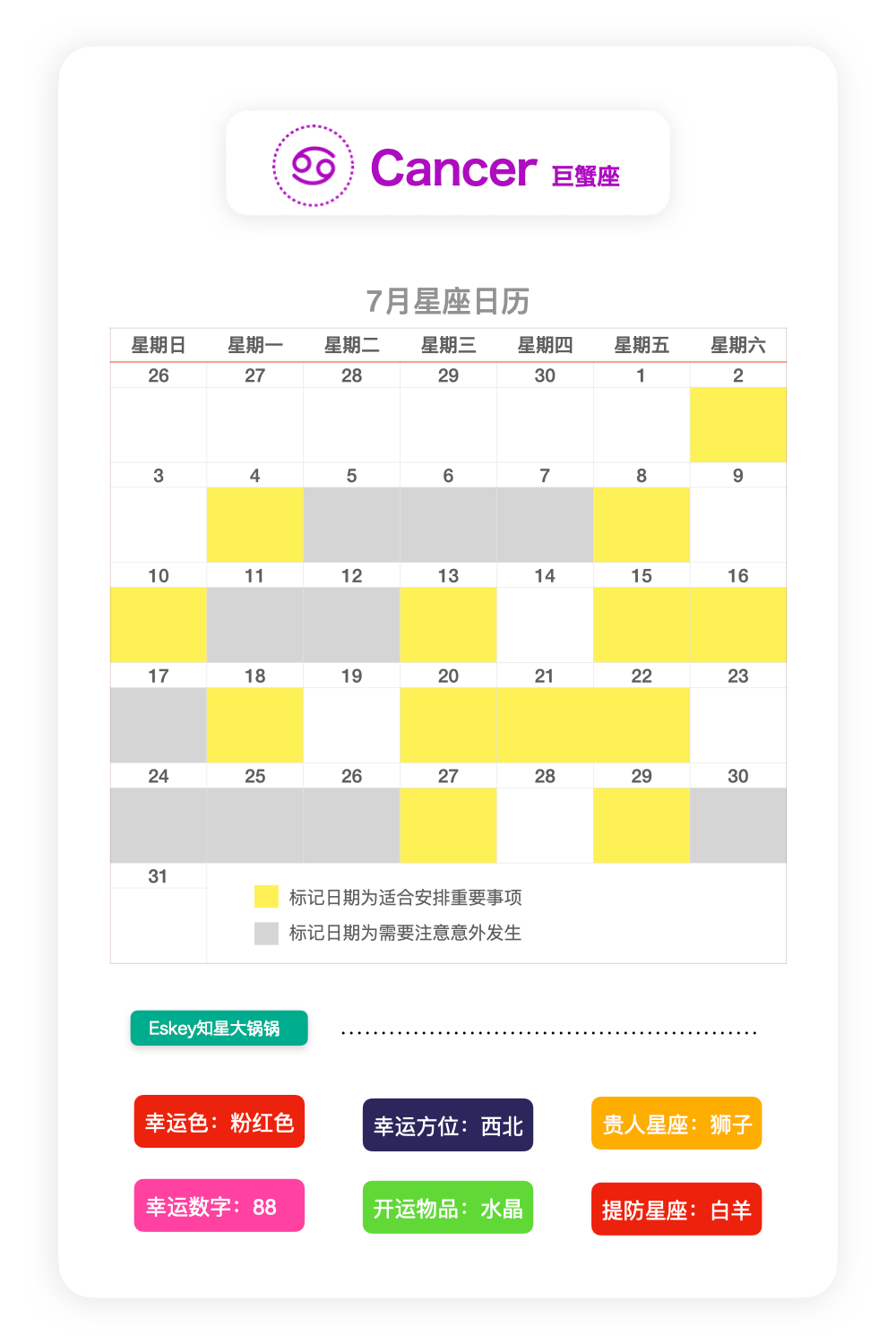 Cancer 巨蟹座

7月星座日历

| 星期日 | 星期一 | 星期二 | 星期三 | 星期四 | 星期五 | 星期六 |
|---|---|---|---|---|---|---|
| 26 | 27 | 28 | 29 | 30 | 1 | 2 |
| 3 | 4 | 5 | 6 | 7 | 8 | 9 |
| 10 | 11 | 12 | 13 | 14 | 15 | 16 |
| 17 | 18 | 19 | 20 | 21 | 22 | 23 |
| 24 | 25 | 26 | 27 | 28 | 29 | 30 |
| 31 | | | | | | |

标记日期为适合安排重要事项
标记日期为需要注意意外发生

Eskey知星大锅锅

幸运色：粉红色
幸运方位：西北
贵人星座：狮子
幸运数字：88
开运物品：水晶
提防星座：白羊